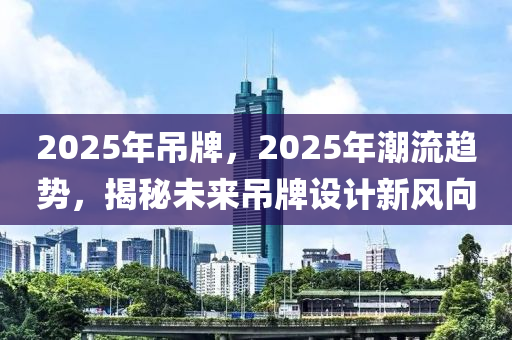 2025年吊牌，2025年潮流趋势，揭秘未来吊牌设计新风向